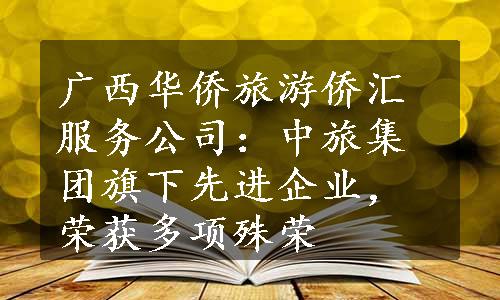 广西华侨旅游侨汇服务公司：中旅集团旗下先进企业，荣获多项殊荣